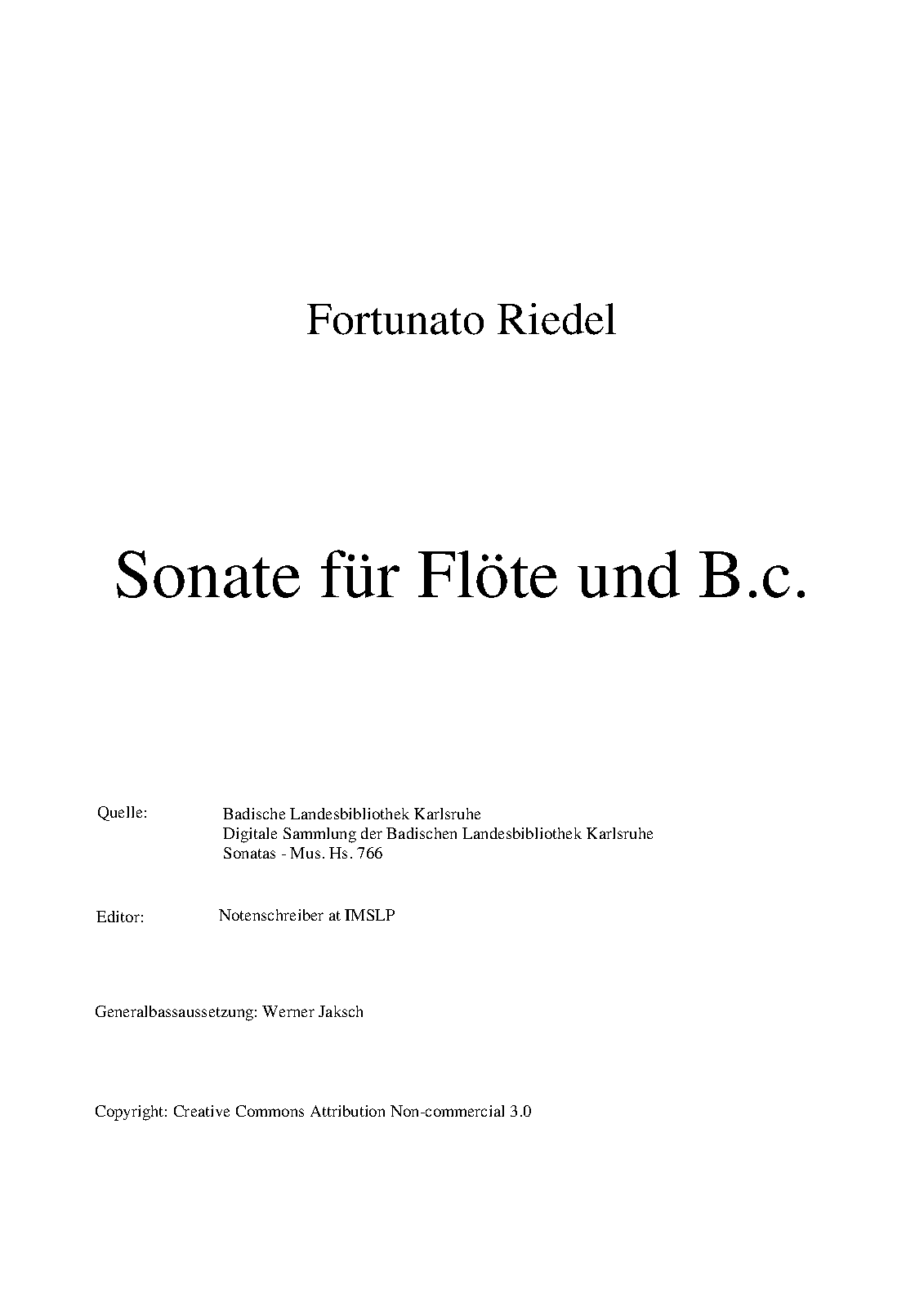 Fortunato Riedel

Sonate für Flöte und B.c.

Quelle: Badische Landesbibliothek Karlsruhe
Digitale Sammlung der Badischen Landesbibliothek Karlsruhe
Sonatas - Mus. Hs. 766

Editor: Notenschreiber at IMSLP

Generalbassaussetzung: Werner Jaksch

Copyright: Creative Commons Attribution Non-commercial 3.0